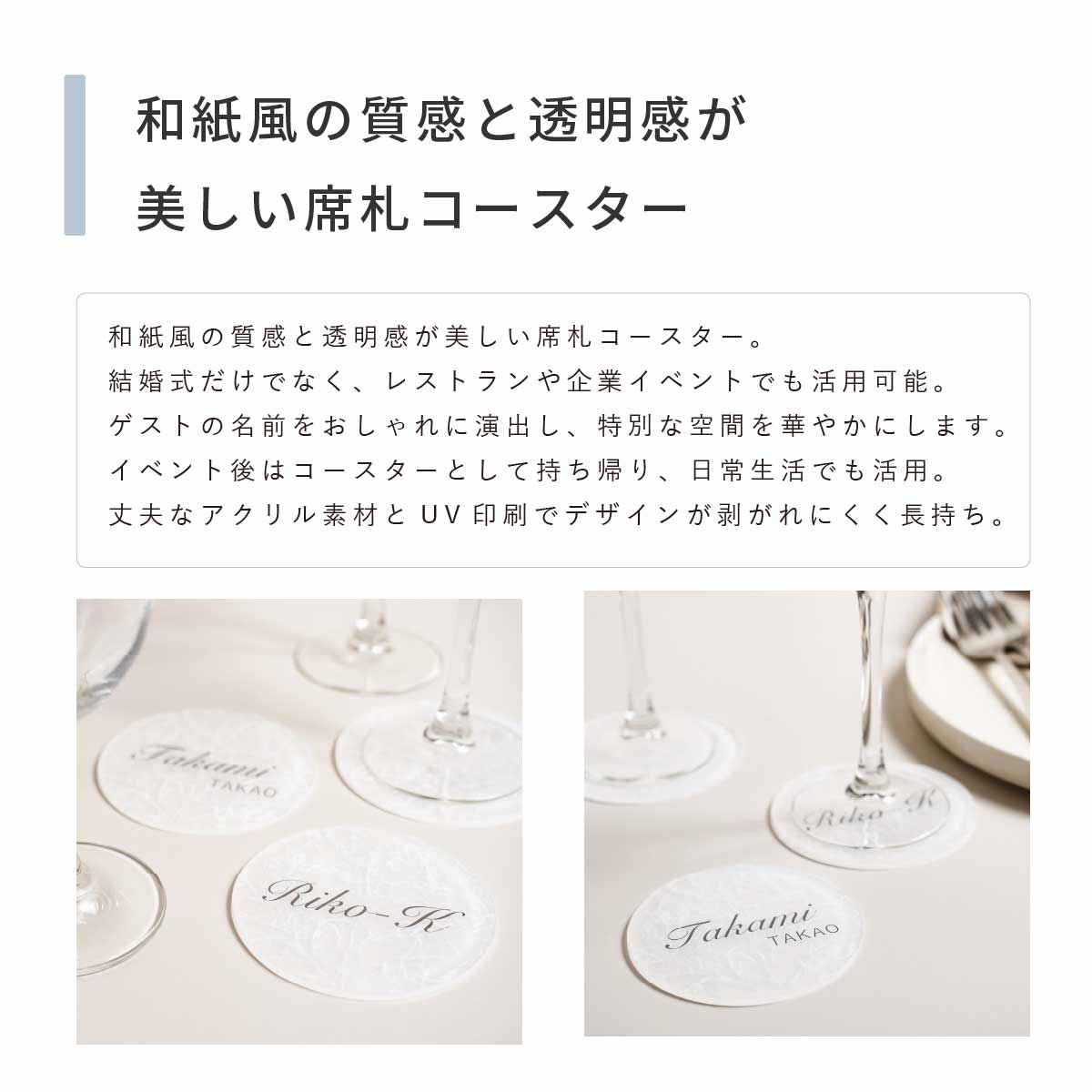 和紙風の質感と透明感が
美しい席札コースター

和紙風の質感と透明感が美しい席札コースター。
結婚式だけでなく、レストランや企業イベントでも活用可能。
ゲストの名前をおしゃれに演出し、特別な空間を華やかにします。
イベント後はコースターとして持ち帰り、日常生活でも活用。
丈夫なアクリル素材とUV印刷でデザインが剥がれにくく長持ち。

Takami
TAKAO

Riko-K

Riko-K

Takami
TAKAO